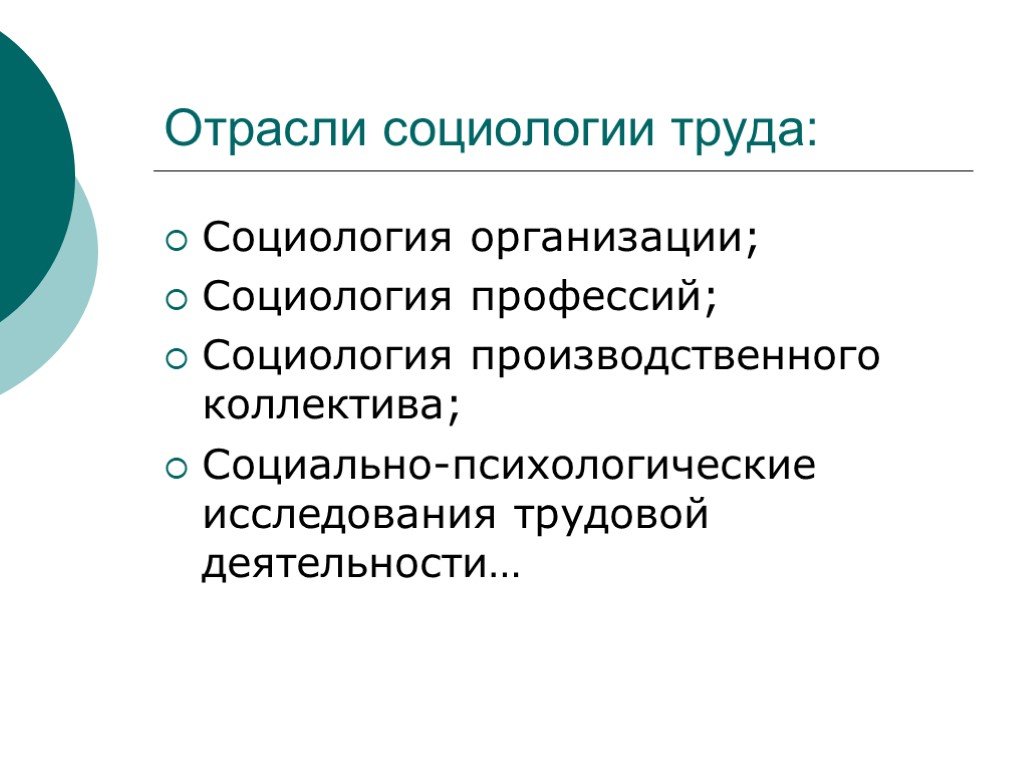 Отрасли социологии труда:

Социология организации;
Социология профессий;
Социология производственного коллектива;
Социально-психологические исследования трудовой деятельности…